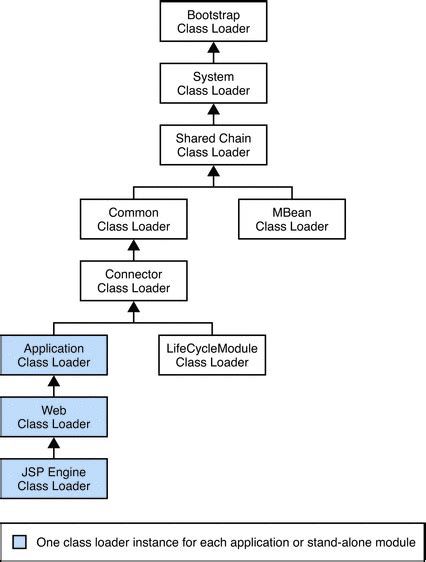 Bootstrap Class Loader

System Class Loader

Shared Chain Class Loader

Common Class Loader

MBean Class Loader

Connector Class Loader

Application Class Loader

LifeCycleModule Class Loader

Web Class Loader

JSP Engine Class Loader

One class loader instance for each application or stand-alone module